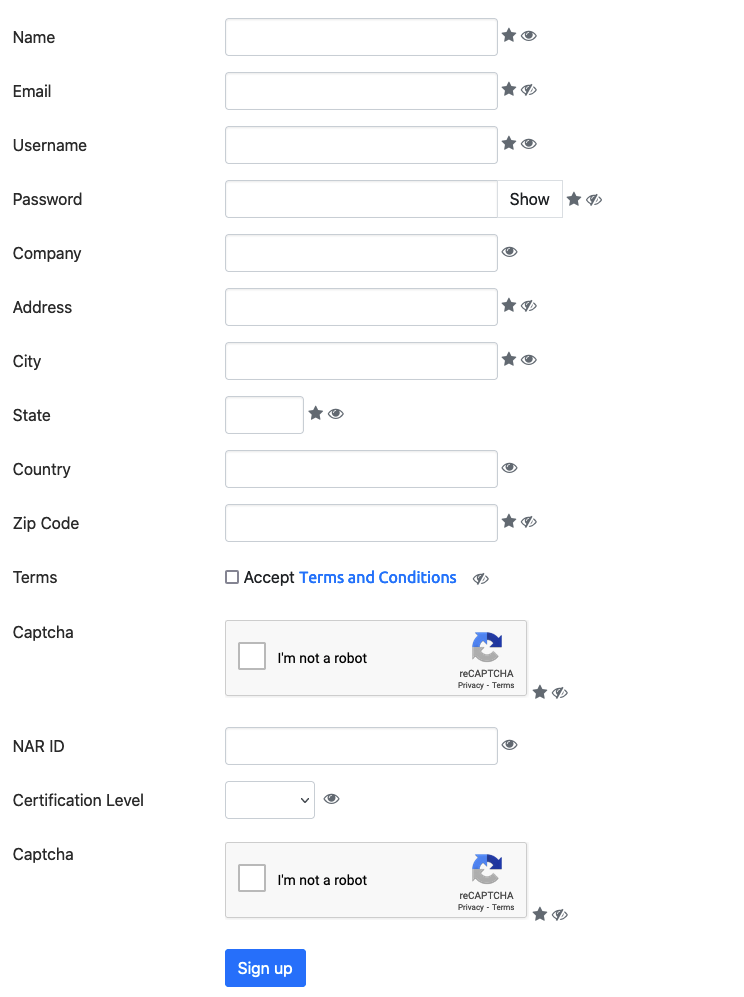 Name

Email

Username

Password

Show

Company

Address

City

State

Country

Zip Code

Terms

Accept Terms and Conditions

Captcha

I'm not a robot

reCAPTCHA
Privacy - Terms

NAR ID

Certification Level

Captcha

I'm not a robot

reCAPTCHA
Privacy - Terms

Sign up